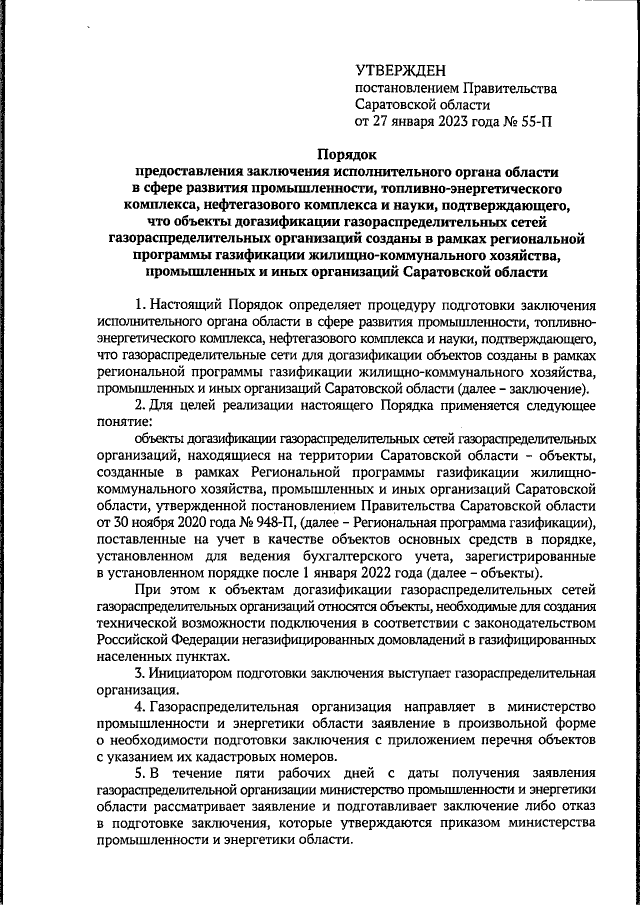 УТВЕРЖДЕН
постановлением Правительства
Саратовской области
от 27 января 2023 года № 55-П

Порядок
предоставления заключения исполнительного органа области в сфере развития промышленности, топливно-энергетического комплекса, нефтегазового комплекса и науки, подтверждающего, что объекты догазификации газораспределительных сетей газораспределительных организаций созданы в рамках региональной программы газификации жилищно-коммунального хозяйства, промышленных и иных организаций Саратовской области

1. Настоящий Порядок определяет процедуру подготовки заключения исполнительного органа области в сфере развития промышленности, топливно-энергетического комплекса, нефтегазового комплекса и науки, подтверждающего, что газораспределительные сети для догазификации объектов созданы в рамках региональной программы газификации жилищно-коммунального хозяйства, промышленных и иных организаций Саратовской области (далее – заключение).

2. Для целей реализации настоящего Порядка применяется следующее понятие:

объекты догазификации газораспределительных сетей газораспределительных организаций, находящиеся на территории Саратовской области – объекты, созданные в рамках Региональной программы газификации жилищно-коммунального хозяйства, промышленных и иных организаций Саратовской области, утвержденной постановлением Правительства Саратовской области от 30 ноября 2020 года № 948-П, (далее – Региональная программа газификации), поставленные на учет в качестве объектов основных средств в порядке, установленном для ведения бухгалтерского учета, зарегистрированные в установленном порядке после 1 января 2022 года (далее – объекты).

При этом к объектам догазификации газораспределительных сетей газораспределительных организаций относятся объекты, необходимые для создания технической возможности подключения в соответствии с законодательством Российской Федерации негазифицированных домовладений в газифицированных населенных пунктах.

3. Инициатором подготовки заключения выступает газораспределительная организация.

4. Газораспределительная организация направляет в министерство промышленности и энергетики области заявление в произвольной форме о необходимости подготовки заключения с приложением перечня объектов с указанием их кадастровых номеров.

5. В течение пяти рабочих дней с даты получения заявления газораспределительной организации министерство промышленности и энергетики области рассматривает заявление и подготавливает заключение либо отказ в подготовке заключения, которые утверждаются приказом министерства промышленности и энергетики области.